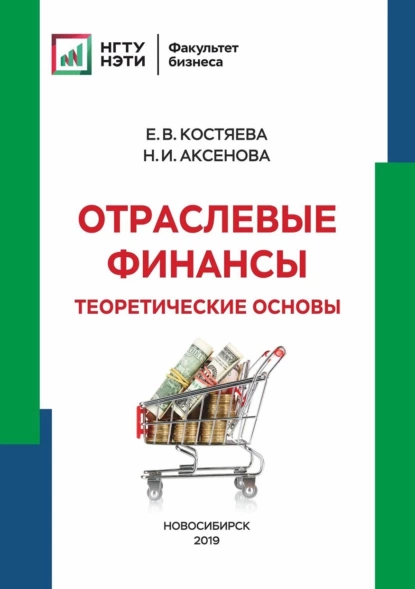 НГТУ НЭТИ
Факультет бизнеса

Е. В. КОСТЯЕВА
Н. И. АКСЕНОВА

ОТРАСЛЕВЫЕ ФИНАНСЫ
ТЕОРЕТИЧЕСКИЕ ОСНОВЫ

НОВОСИБИРСК
2019